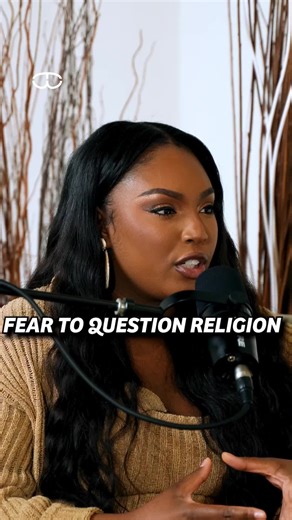 FEAR TO QUESTION RELIGION